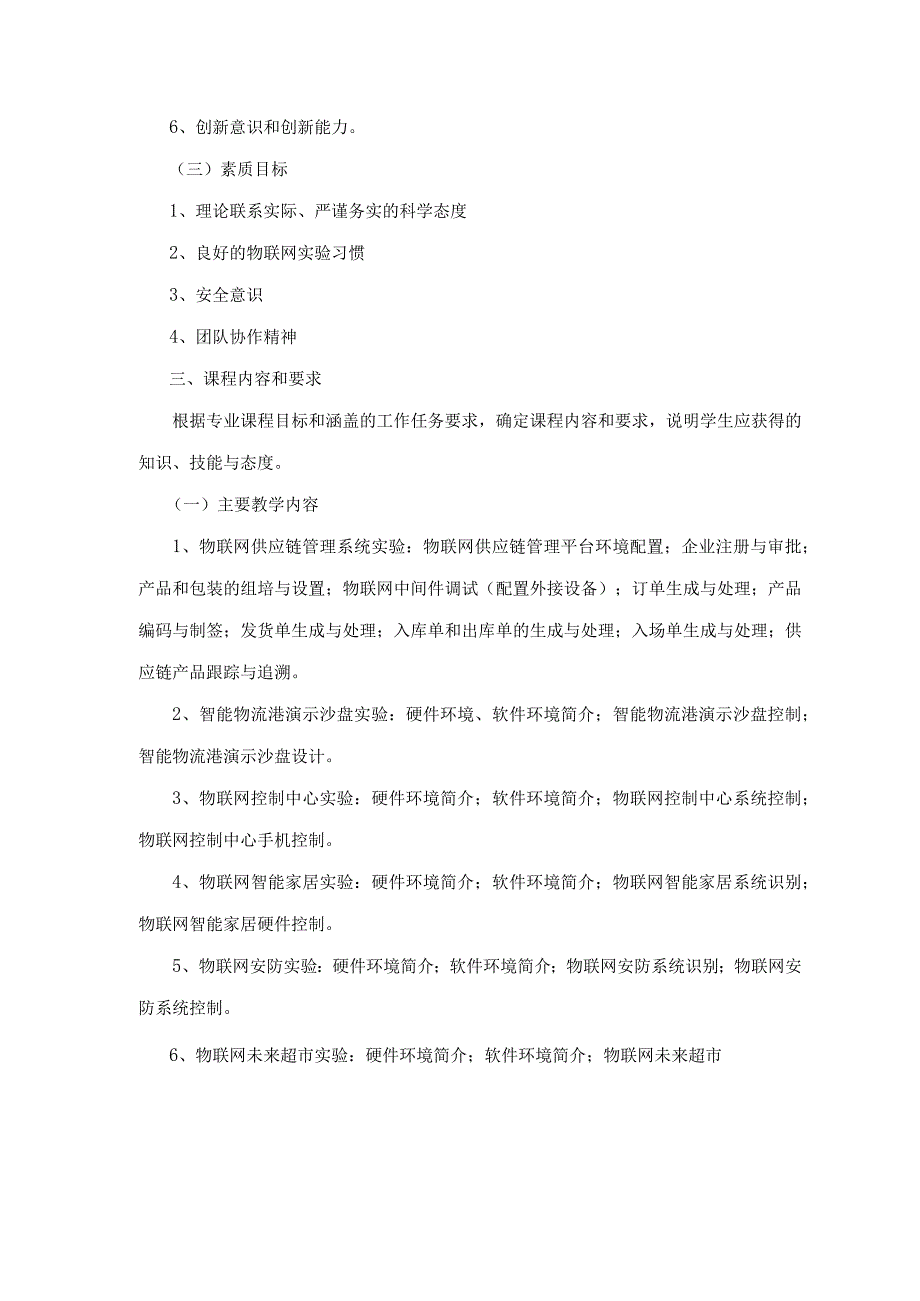 6、创新意识和创新能力。

（三）素质目标

1、理论联系实际、严谨务实的科学态度

2、良好的物联网实验习惯

3、安全意识

4、团队协作精神

三、课程内容和要求

根据专业课程目标和涵盖的工作任务要求，确定课程内容和要求，说明学生应获得的知识、技能与态度。

（一）主要教学内容

1、物联网供应链管理系统实验：物联网供应链管理平台环境配置；企业注册与审批；产品和包装的组培与设置；物联网中间件调试（配置外接设备）；订单生成与处理；产品编码与制签；发货单生成与处理；入库单和出库单的生成与处理；入场单生成与处理；供应链产品跟踪与追溯。

2、智能物流港演示沙盘实验：硬件环境、软件环境简介；智能物流港演示沙盘控制；智能物流港演示沙盘设计。

3、物联网控制中心实验：硬件环境简介；软件环境简介；物联网控制中心系统控制；物联网控制中心手机控制。

4、物联网智能家居实验：硬件环境简介；软件环境简介；物联网智能家居系统识别；物联网智能家居硬件控制。

5、物联网安防实验：硬件环境简介；软件环境简介；物联网安防系统识别；物联网安防系统控制。

6、物联网未来超市实验：硬件环境简介；软件环境简介；物联网未来超市